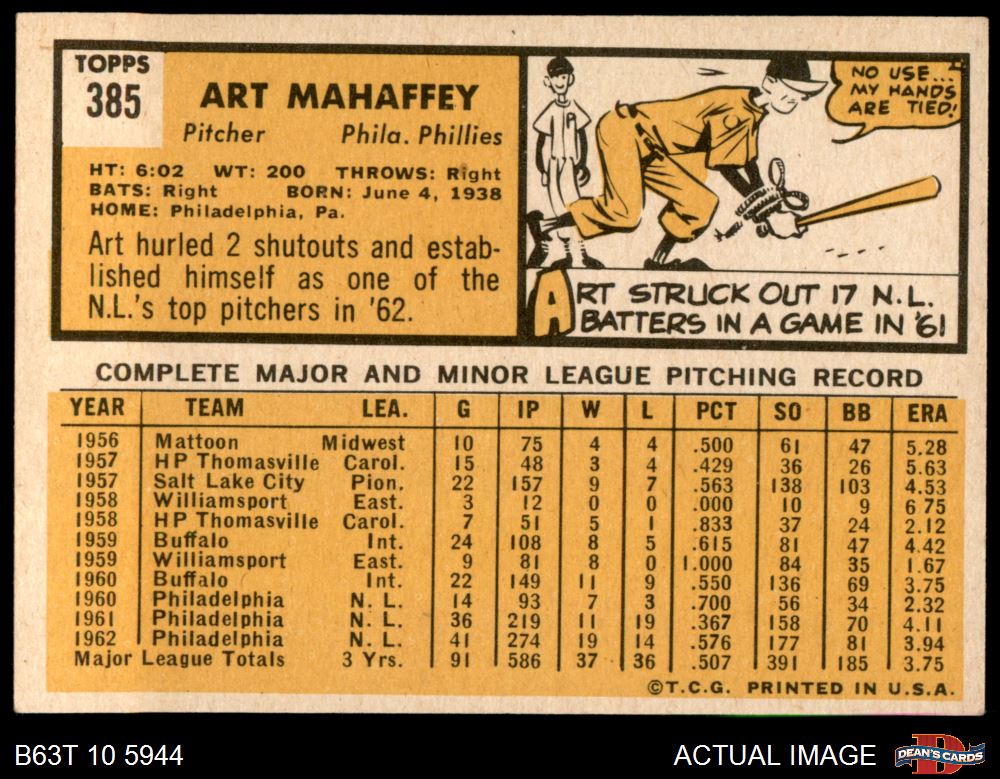 TOPPS
385

ART MAHAFFEY

Pitcher Phila. Phillies

HT: 6:02 WT: 200 THROWS: Right
BATS: Right BORN: June 4, 1938
HOME: Philadelphia, Pa.

Art hurled 2 shutouts and established himself as one of the N.L.'s top pitchers in '62.

NO USE... MY HANDS ARE TIED!

ART STRUCK OUT 17 N.L. BATTERS IN A GAME IN '61

COMPLETE MAJOR AND MINOR LEAGUE PITCHING RECORD

| YEAR | TEAM | LEA. | G | IP | W | L | PCT | SO | BB | ERA |
|---|---|---|---|---|---|---|---|---|---|---|
| 1956 | Mattoon | Midwest | 10 | 75 | 4 | 4 | .500 | 61 | 47 | 5.28 |
| 1957 | HP Thomasville | Carol. | 15 | 48 | 3 | 4 | .429 | 36 | 26 | 5.63 |
| 1957 | Salt Lake City | Pion. | 22 | 157 | 9 | 7 | .563 | 138 | 103 | 4.53 |
| 1958 | Williamsport | East. | 3 | 12 | 0 | 0 | .000 | 10 | 9 | 6 75 |
| 1958 | HP Thomasville | Carol. | 7 | 51 | 5 | 1 | .833 | 37 | 24 | 2.12 |
| 1959 | Buffalo | Int. | 24 | 108 | 8 | 5 | .615 | 81 | 47 | 4.42 |
| 1959 | Williamsport | East. | 9 | 81 | 8 | 0 | 1.000 | 84 | 35 | 1.67 |
| 1960 | Buffalo | Int. | 22 | 149 | 11 | 9 | .550 | 136 | 69 | 3.75 |
| 1960 | Philadelphia | N. L. | 14 | 93 | 7 | 3 | .700 | 56 | 34 | 2.32 |
| 1961 | Philadelphia | N. L. | 36 | 219 | 11 | 19 | .367 | 158 | 70 | 4.11 |
| 1962 | Philadelphia | N. L. | 41 | 274 | 19 | 14 | .576 | 177 | 81 | 3.94 |
| Major League Totals | | 3 Yrs. | 91 | 586 | 37 | 36 | .507 | 391 | 185 | 3.75 |

©T.C.G. PRINTED IN U.S.A.

B63T 10 5944

ACTUAL IMAGE

DEAN'S CARDS